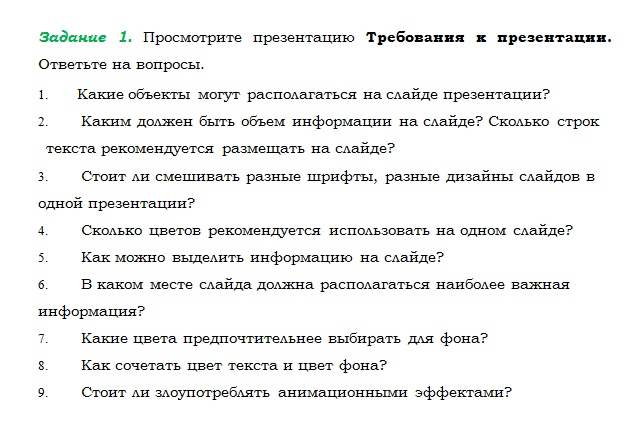 Задание 1. Просмотрите презентацию Требования к презентации. Ответьте на вопросы.

1. Какие объекты могут располагаться на слайде презентации?

2. Каким должен быть объем информации на слайде? Сколько строк текста рекомендуется размещать на слайде?

3. Стоит ли смешивать разные шрифты, разные дизайны слайдов в одной презентации?

4. Сколько цветов рекомендуется использовать на одном слайде?

5. Как можно выделить информацию на слайде?

6. В каком месте слайда должна располагаться наиболее важная информация?

7. Какие цвета предпочтительнее выбирать для фона?

8. Как сочетать цвет текста и цвет фона?

9. Стоит ли злоупотреблять анимационными эффектами?